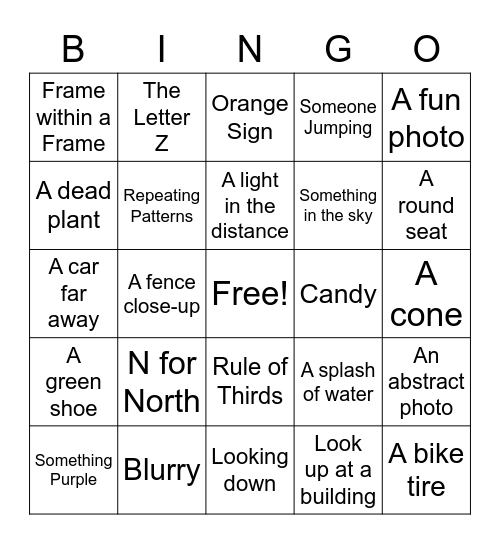 | B | I | N | G | O |
|---|---|---|---|---|
| Frame within a Frame | The Letter Z | Orange Sign | Someone Jumping | A fun photo |
| A dead plant | Repeating Patterns | A light in the distance | Something in the sky | A round seat |
| A car far away | A fence close-up | Free! | Candy | A cone |
| A green shoe | N for North | Rule of Thirds | A splash of water | An abstract photo |
| Something Purple | Blurry | Looking down | Look up at a building | A bike tire |